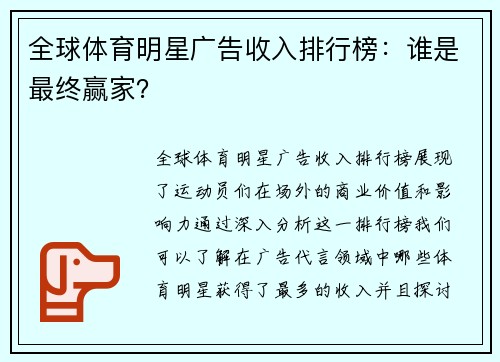 全球体育明星广告收入排行榜：谁是最终赢家？

全球体育明星广告收入排行榜展现了运动员们在场外的商业价值和影响力通过深入分析这一排行榜我们可以了解在广告代言领域中哪些体育明星获得了最多的收入并且探讨